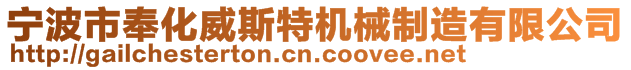 宁波市奉化威斯特机械制造有限公司
http://gailchesterton.cn.coovee.net